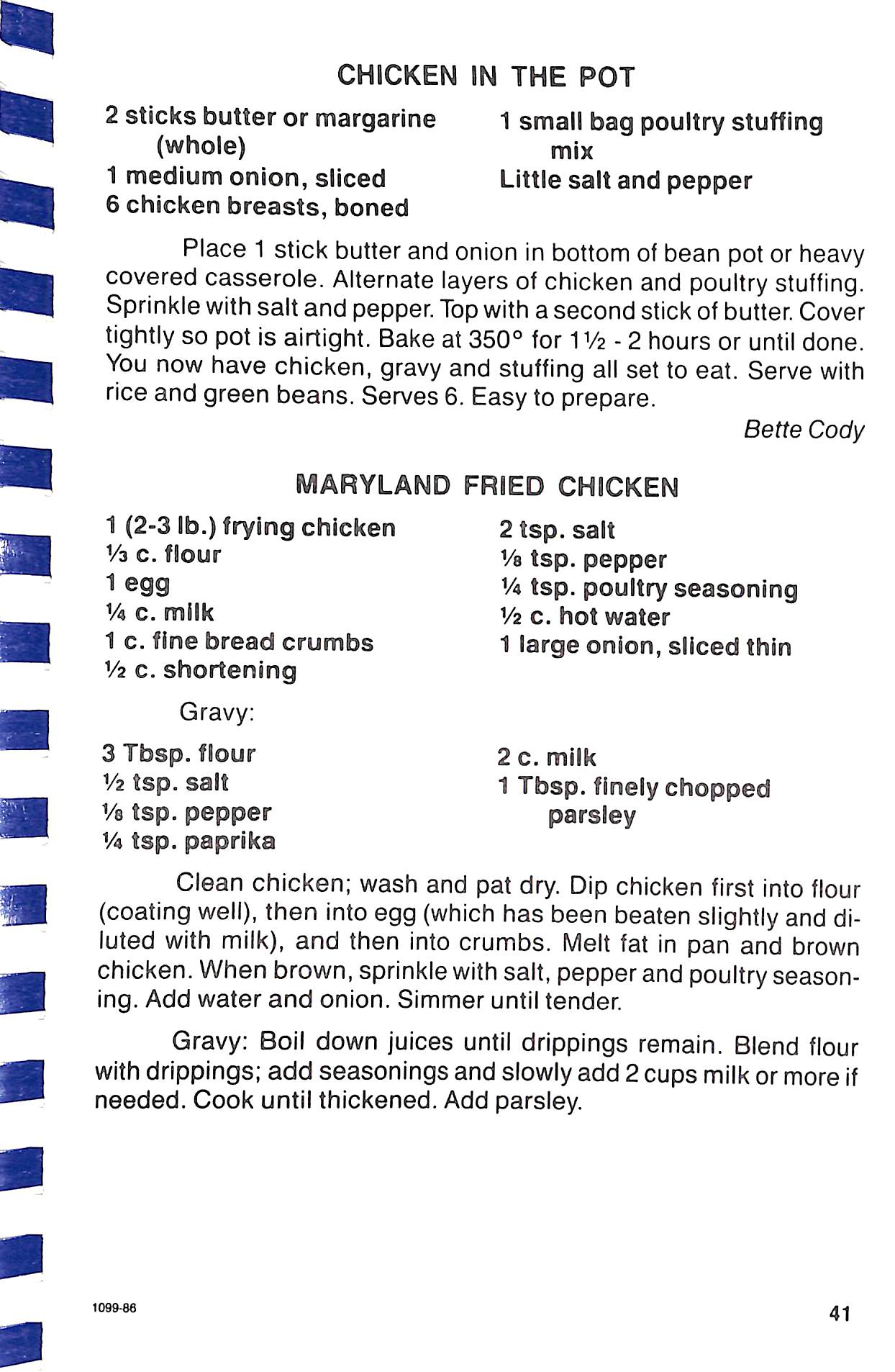 CHICKEN IN THE POT

2 sticks butter or margarine (whole)
1 medium onion, sliced
6 chicken breasts, boned

1 small bag poultry stuffing mix
Little salt and pepper

Place 1 stick butter and onion in bottom of bean pot or heavy covered casserole. Alternate layers of chicken and poultry stuffing. Sprinkle with salt and pepper. Top with a second stick of butter. Cover tightly so pot is airtight. Bake at 350° for 1½ - 2 hours or until done. You now have chicken, gravy and stuffing all set to eat. Serve with rice and green beans. Serves 6. Easy to prepare.

Bette Cody

MARYLAND FRIED CHICKEN

1 (2-3 lb.) frying chicken
⅓ c. flour
1 egg
¼ c. milk
1 c. fine bread crumbs
½ c. shortening

2 tsp. salt
⅛ tsp. pepper
¼ tsp. poultry seasoning
½ c. hot water
1 large onion, sliced thin

Gravy:

3 Tbsp. flour
½ tsp. salt
⅛ tsp. pepper
¼ tsp. paprika

2 c. milk
1 Tbsp. finely chopped parsley

Clean chicken; wash and pat dry. Dip chicken first into flour (coating well), then into egg (which has been beaten slightly and diluted with milk), and then into crumbs. Melt fat in pan and brown chicken. When brown, sprinkle with salt, pepper and poultry seasoning. Add water and onion. Simmer until tender.

Gravy: Boil down juices until drippings remain. Blend flour with drippings; add seasonings and slowly add 2 cups milk or more if needed. Cook until thickened. Add parsley.

1099-86

41